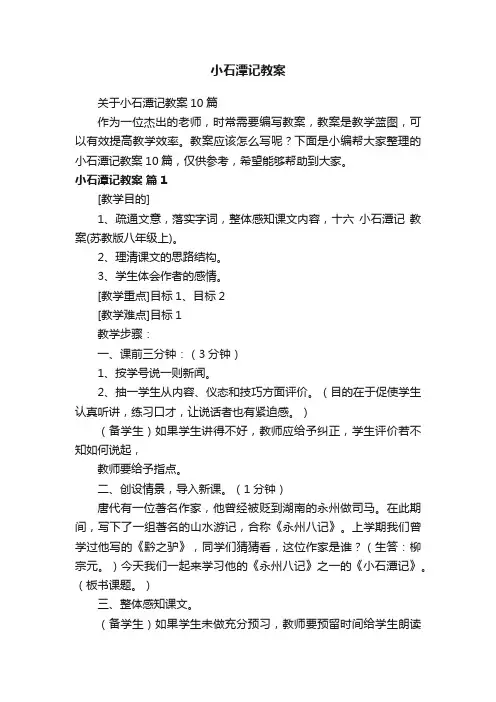 小石潭记教案

关于小石潭记教案 10 篇

作为一位杰出的老师，时常需要编写教案，教案是教学蓝图，可以有效提高教学效率。教案应该怎么写呢？下面是小编帮大家整理的小石潭记教案 10 篇，仅供参考，希望能够帮助到大家。

小石潭记教案 篇 1

[教学目的]

1、疏通文意，落实字词，整体感知课文内容，十六 小石潭记 教案(苏教版八年级上)。

2、理清课文的思路结构。

3、学生体会作者的感情。

[教学重点]目标 1、目标 2

[教学难点]目标 1

教学步骤：

一、课前三分钟：（3 分钟）

1、按学号说一则新闻。

2、抽一学生从内容、仪态和技巧方面评价。（目的在于促使学生认真听讲，练习口才，让说话者也有紧迫感。）

（备学生）如果学生讲得不好，教师应给予纠正，学生评价若不知如何说起，

教师要给予指点。

二、创设情景，导入新课。（1 分钟）

唐代有一位著名作家，他曾经被贬到湖南的永州做司马。在此期间，写下了一组著名的山水游记，合称《永州八记》。上学期我们曾学过他写的《黔之驴》，同学们猜猜看，这位作家是谁？（生答：柳宗元。）今天我们一起来学习他的《永州八记》之一的《小石潭记》。（板书课题。）

三、整体感知课文。

（备学生）如果学生未做充分预习，教师要预留时间给学生朗读